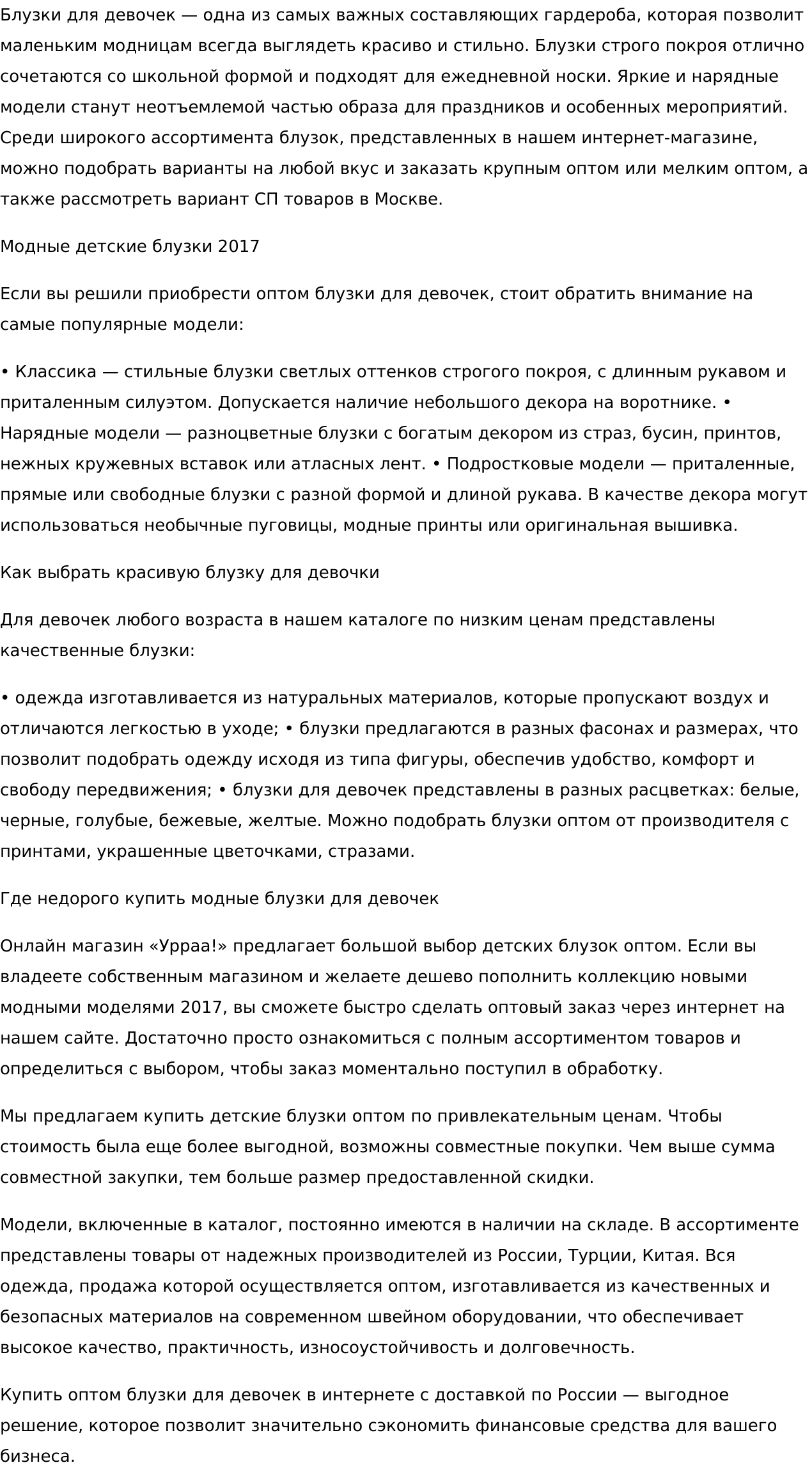 Блузки для девочек — одна из самых важных составляющих гардероба, которая позволит маленьким модницам всегда выглядеть красиво и стильно. Блузки строго покроя отлично сочетаются со школьной формой и подходят для ежедневной носки. Яркие и нарядные модели станут неотъемлемой частью образа для праздников и особенных мероприятий. Среди широкого ассортимента блузок, представленных в нашем интернет-магазине, можно подобрать варианты на любой вкус и заказать крупным оптом или мелким оптом, а также рассмотреть вариант СП товаров в Москве.

Модные детские блузки 2017

Если вы решили приобрести оптом блузки для девочек, стоит обратить внимание на самые популярные модели:

• Классика — стильные блузки светлых оттенков строгого покроя, с длинным рукавом и приталенным силуэтом. Допускается наличие небольшого декора на воротнике. • Нарядные модели — разноцветные блузки с богатым декором из страз, бусин, принтов, нежных кружевных вставок или атласных лент. • Подростковые модели — приталенные, прямые или свободные блузки с разной формой и длиной рукава. В качестве декора могут использоваться необычные пуговицы, модные принты или оригинальная вышивка.

Как выбрать красивую блузку для девочки

Для девочек любого возраста в нашем каталоге по низким ценам представлены качественные блузки:

• одежда изготавливается из натуральных материалов, которые пропускают воздух и отличаются легкостью в уходе; • блузки предлагаются в разных фасонах и размерах, что позволит подобрать одежду исходя из типа фигуры, обеспечив удобство, комфорт и свободу передвижения; • блузки для девочек представлены в разных расцветках: белые, черные, голубые, бежевые, желтые. Можно подобрать блузки оптом от производителя с принтами, украшенные цветочками, стразами.

Где недорого купить модные блузки для девочек

Онлайн магазин «Урраа!» предлагает большой выбор детских блузок оптом. Если вы владеете собственным магазином и желаете дешево пополнить коллекцию новыми модными моделями 2017, вы сможете быстро сделать оптовый заказ через интернет на нашем сайте. Достаточно просто ознакомиться с полным ассортиментом товаров и определиться с выбором, чтобы заказ моментально поступил в обработку.

Мы предлагаем купить детские блузки оптом по привлекательным ценам. Чтобы стоимость была еще более выгодной, возможны совместные покупки. Чем выше сумма совместной закупки, тем больше размер предоставленной скидки.

Модели, включенные в каталог, постоянно имеются в наличии на складе. В ассортименте представлены товары от надежных производителей из России, Турции, Китая. Вся одежда, продажа которой осуществляется оптом, изготавливается из качественных и безопасных материалов на современном швейном оборудовании, что обеспечивает высокое качество, практичность, износоустойчивость и долговечность.

Купить оптом блузки для девочек в интернете с доставкой по России — выгодное решение, которое позволит значительно сэкономить финансовые средства для вашего бизнеса.